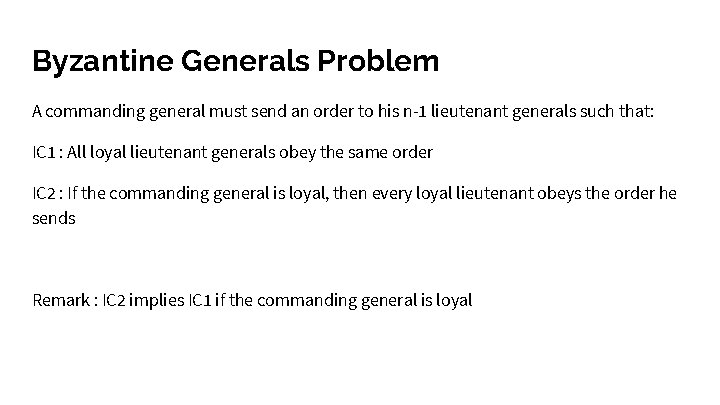 Byzantine Generals Problem

A commanding general must send an order to his n-1 lieutenant generals such that:

IC1 : All loyal lieutenant generals obey the same order

IC2 : If the commanding general is loyal, then every loyal lieutenant obeys the order he sends

Remark : IC2 implies IC1 if the commanding general is loyal